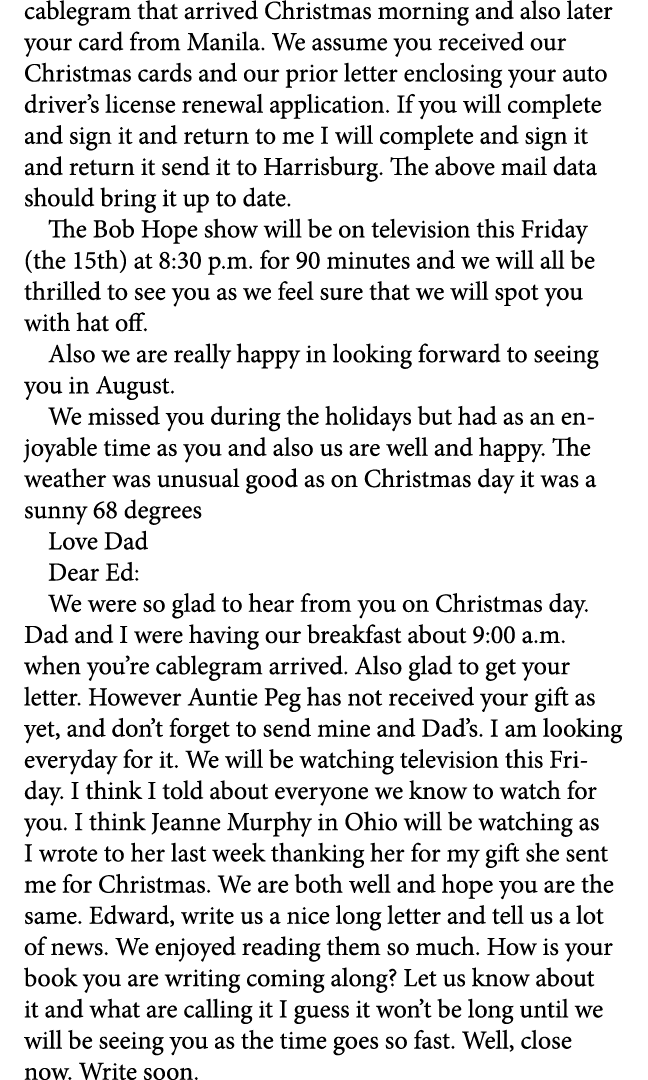 cablegram that arrived Christmas morning and also later your card from Manila. We assume you received our Christmas cards and our prior letter enclosing your auto driver's license renewal application. If you will complete and sign it and return to me I will complete and sign it and return it send it to Harrisburg. The above mail data should bring it up to date.

The Bob Hope show will be on television this Friday (the 15th) at 8:30 p.m. for 90 minutes and we will all be thrilled to see you as we feel sure that we will spot you with hat off.

Also we are really happy in looking forward to seeing you in August.

We missed you during the holidays but had as an enjoyable time as you and also us are well and happy. The weather was unusual good as on Christmas day it was a sunny 68 degrees

Love Dad

Dear Ed:

We were so glad to hear from you on Christmas day. Dad and I were having our breakfast about 9:00 a.m. when you're cablegram arrived. Also glad to get your letter. However Auntie Peg has not received your gift as yet, and don't forget to send mine and Dad's. I am looking everyday for it. We will be watching television this Friday. I think I told about everyone we know to watch for you. I think Jeanne Murphy in Ohio will be watching as I wrote to her last week thanking her for my gift she sent me for Christmas. We are both well and hope you are the same. Edward, write us a nice long letter and tell us a lot of news. We enjoyed reading them so much. How is your book you are writing coming along? Let us know about it and what are calling it I guess it won't be long until we will be seeing you as the time goes so fast. Well, close now. Write soon.